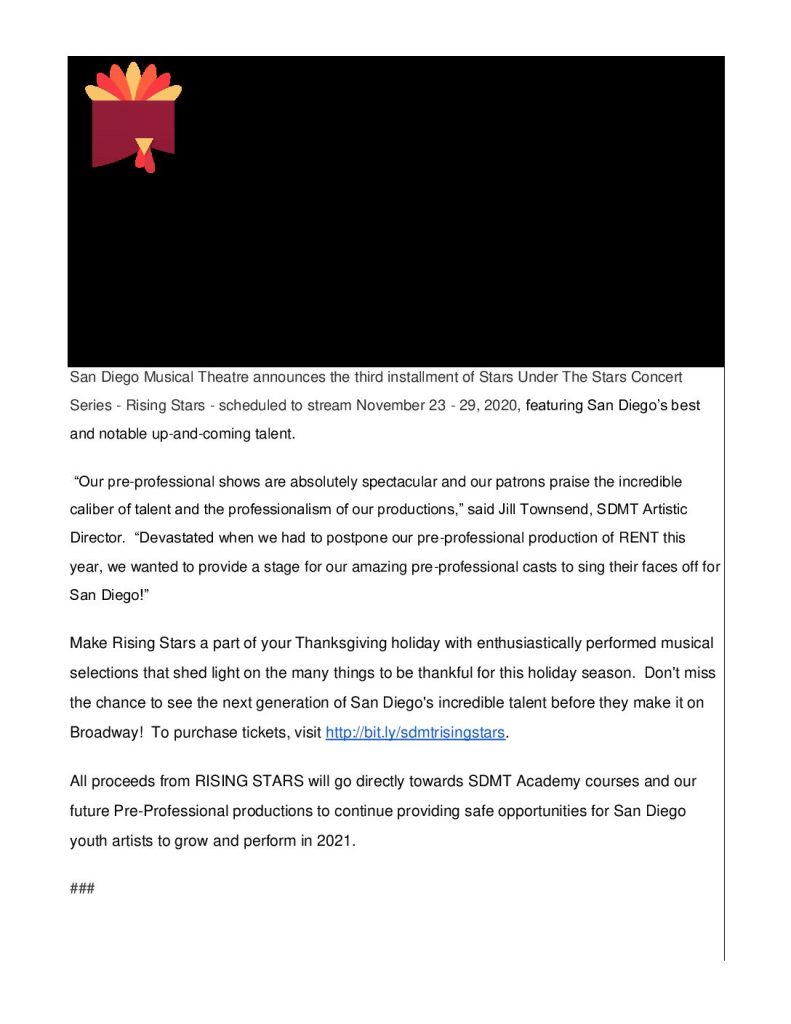 San Diego Musical Theatre announces the third installment of Stars Under The Stars Concert Series - Rising Stars - scheduled to stream November 23 - 29, 2020, featuring San Diego's best and notable up-and-coming talent.

"Our pre-professional shows are absolutely spectacular and our patrons praise the incredible caliber of talent and the professionalism of our productions," said Jill Townsend, SDMT Artistic Director. "Devastated when we had to postpone our pre-professional production of RENT this year, we wanted to provide a stage for our amazing pre-professional casts to sing their faces off for San Diego!"

Make Rising Stars a part of your Thanksgiving holiday with enthusiastically performed musical selections that shed light on the many things to be thankful for this holiday season. Don't miss the chance to see the next generation of San Diego's incredible talent before they make it on Broadway! To purchase tickets, visit http://bit.ly/sdmtrisingstars.

All proceeds from RISING STARS will go directly towards SDMT Academy courses and our future Pre-Professional productions to continue providing safe opportunities for San Diego youth artists to grow and perform in 2021.

###